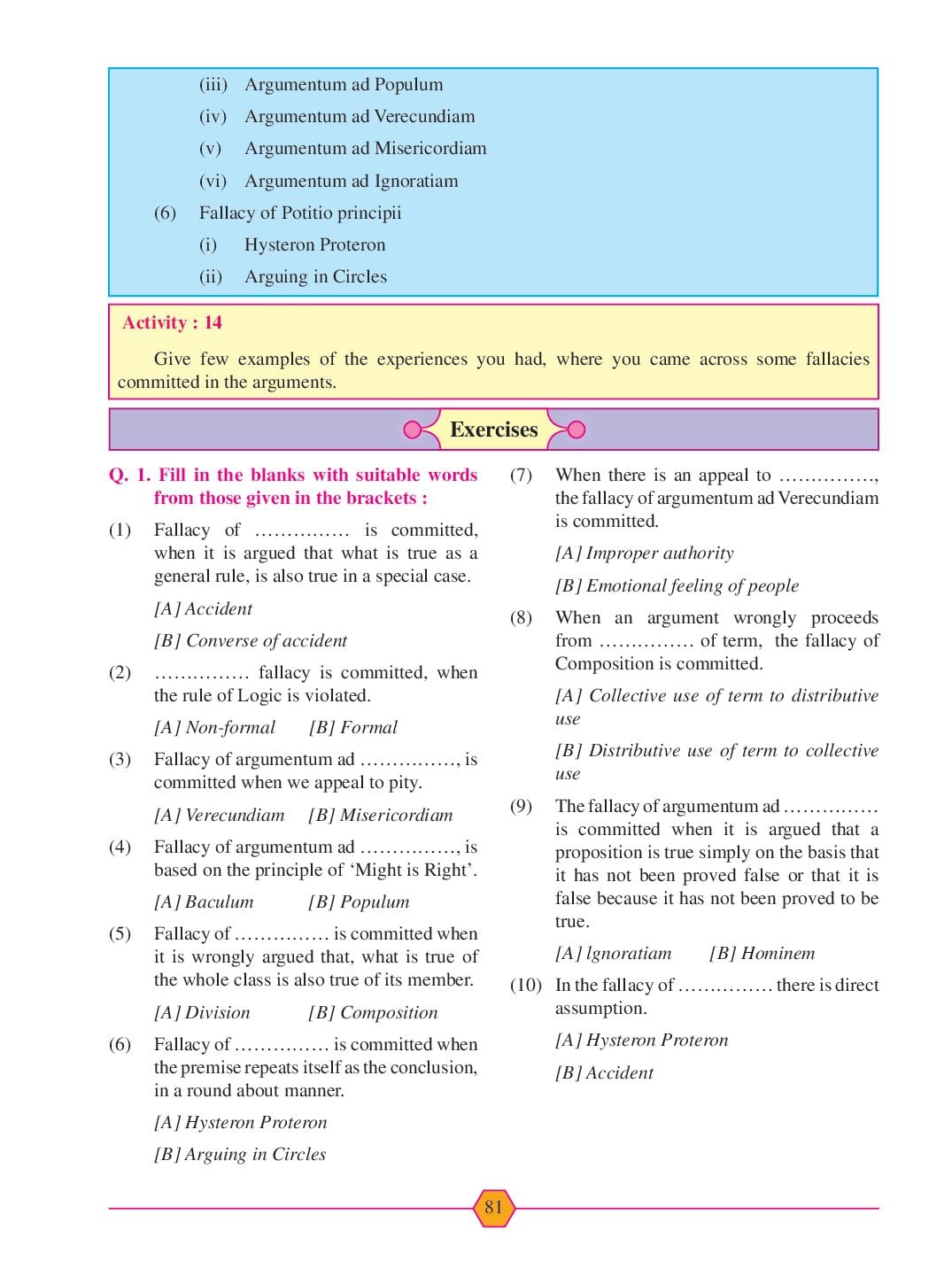 (iii) Argumentum ad Populum
(iv) Argumentum ad Verecundiam
(v) Argumentum ad Misericordiam
(vi) Argumentum ad Ignoratiam
(6) Fallacy of Potitio principii
(i) Hysteron Proteron
(ii) Arguing in Circles

Activity : 14

Give few examples of the experiences you had, where you came across some fallacies committed in the arguments.

Exercises

Q. 1. Fill in the blanks with suitable words from those given in the brackets :

(1) Fallacy of …………… is committed, when it is argued that what is true as a general rule, is also true in a special case.

[A] Accident

[B] Converse of accident

(2) …………… fallacy is committed, when the rule of Logic is violated.

[A] Non-formal [B] Formal

(3) Fallacy of argumentum ad ……………, is committed when we appeal to pity.

[A] Verecundiam [B] Misericordiam

(4) Fallacy of argumentum ad ……………, is based on the principle of 'Might is Right'.

[A] Baculum [B] Populum

(5) Fallacy of …………… is committed when it is wrongly argued that, what is true of the whole class is also true of its member.

[A] Division [B] Composition

(6) Fallacy of …………… is committed when the premise repeats itself as the conclusion, in a round about manner.

[A] Hysteron Proteron

[B] Arguing in Circles

(7) When there is an appeal to ……………, the fallacy of argumentum ad Verecundiam is committed.

[A] Improper authority

[B] Emotional feeling of people

(8) When an argument wrongly proceeds from …………… of term, the fallacy of Composition is committed.

[A] Collective use of term to distributive use

[B] Distributive use of term to collective use

(9) The fallacy of argumentum ad …………… is committed when it is argued that a proposition is true simply on the basis that it has not been proved false or that it is false because it has not been proved to be true.

[A] Ignoratiam [B] Hominem

(10) In the fallacy of …………… there is direct assumption.

[A] Hysteron Proteron

[B] Accident

81